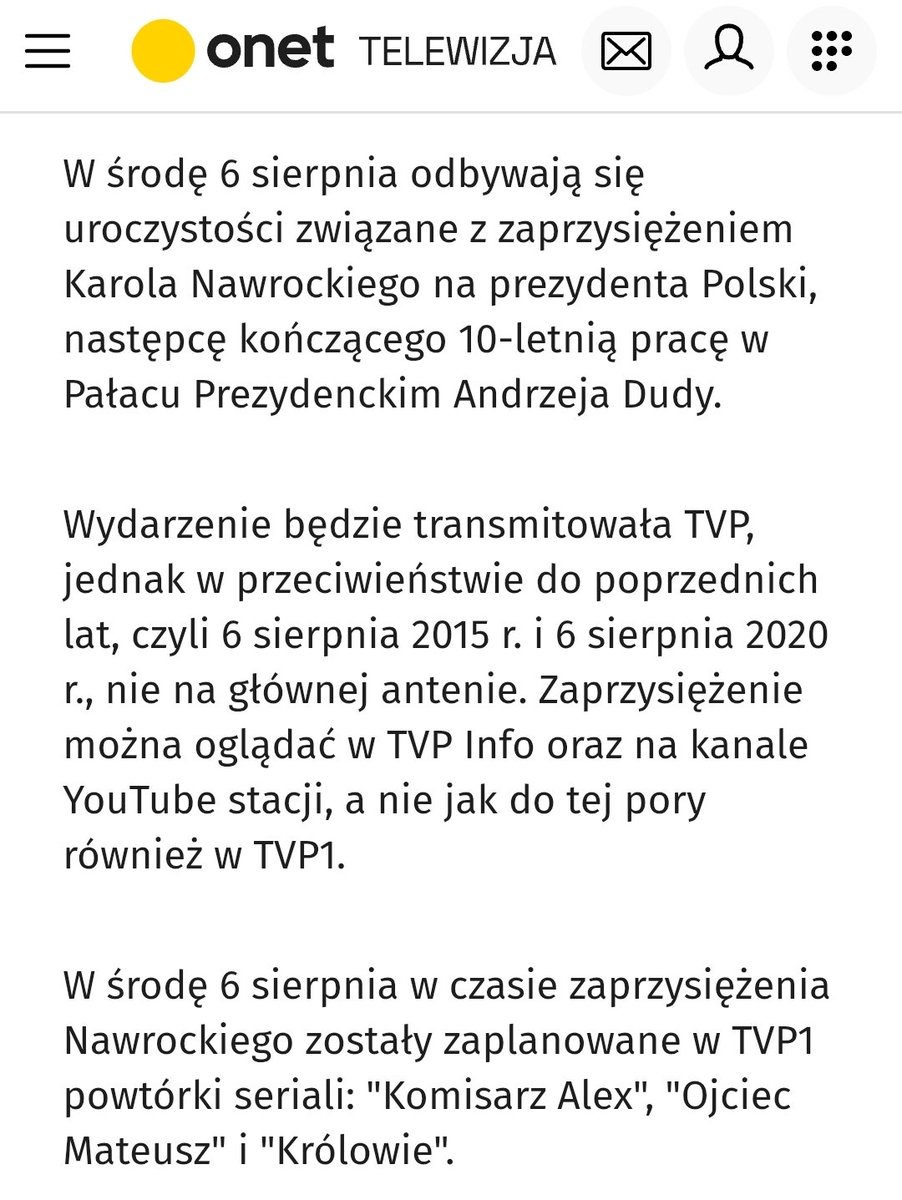 onet TELEWIZJA

W środę 6 sierpnia odbywają się uroczystości związane z zaprzysiężeniem Karola Nawrockiego na prezydenta Polski, następcę kończącego 10-letnią pracę w Pałacu Prezydenckim Andrzeja Dudy.

Wydarzenie będzie transmitowała TVP, jednak w przeciwieństwie do poprzednich lat, czyli 6 sierpnia 2015 r. i 6 sierpnia 2020 r., nie na głównej antenie. Zaprzysiężenie można oglądać w TVP Info oraz na kanale YouTube stacji, a nie jak do tej pory również w TVP1.

W środę 6 sierpnia w czasie zaprzysiężenia Nawrockiego zostały zaplanowane w TVP1 powtórki seriali: "Komisarz Alex", "Ojciec Mateusz" i "Królowie".